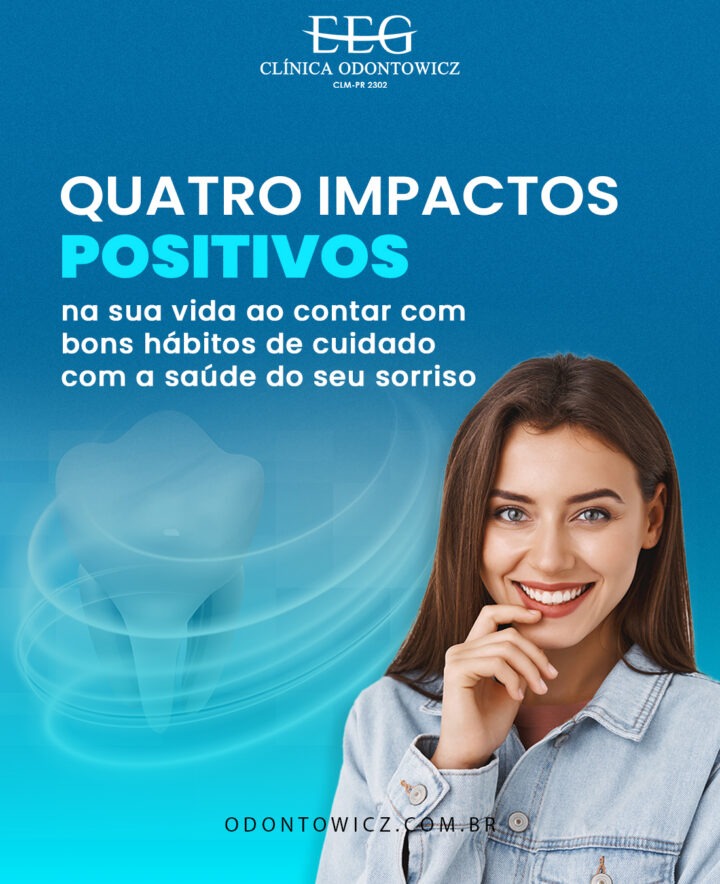 EEG
CLÍNICA ODONTOWICZ
CLM-PR 2302

QUATRO IMPACTOS POSITIVOS

na sua vida ao contar com bons hábitos de cuidado com a saúde do seu sorriso

ODONTOWICZ.COM.BR